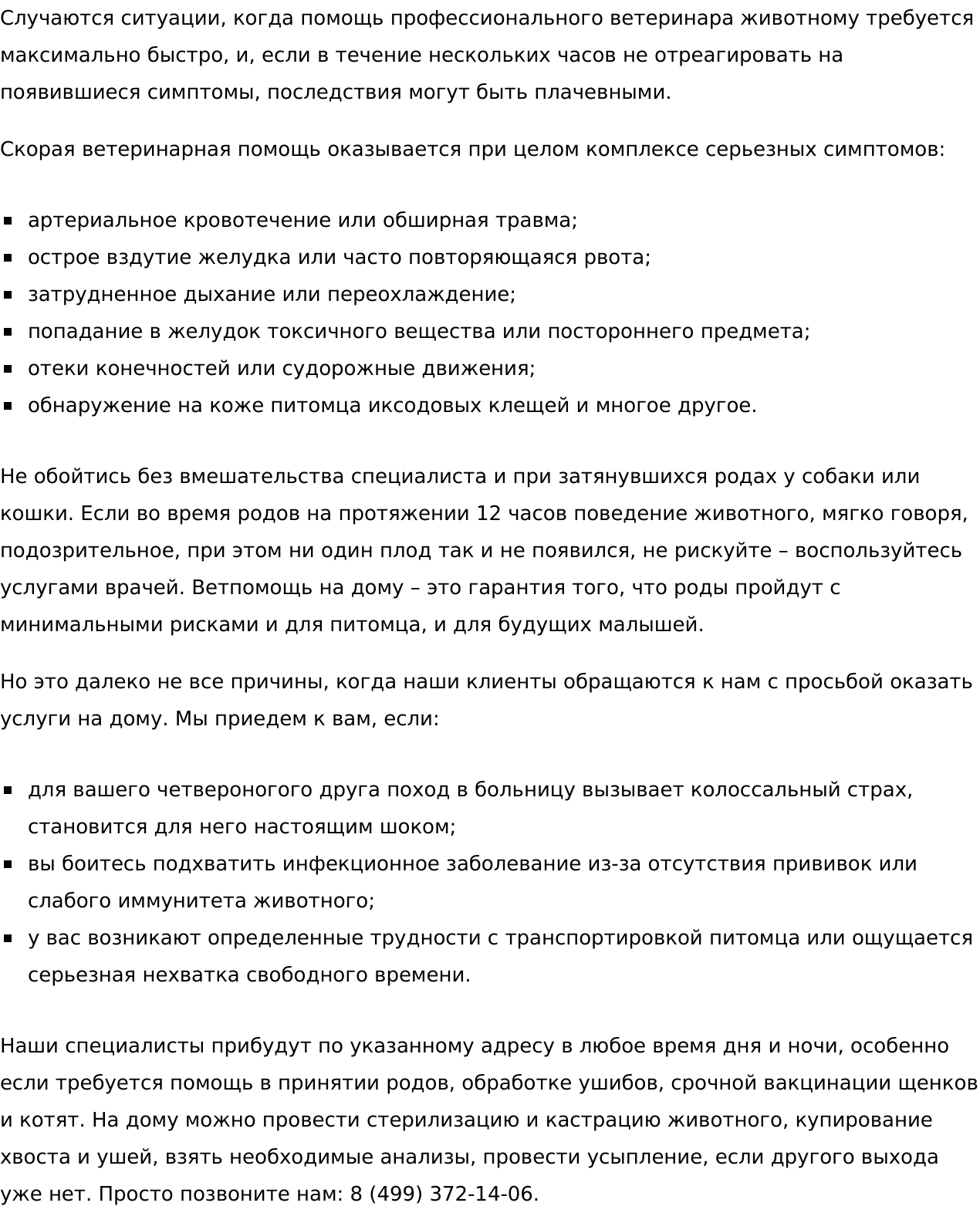 Случаются ситуации, когда помощь профессионального ветеринара животному требуется максимально быстро, и, если в течение нескольких часов не отреагировать на появившиеся симптомы, последствия могут быть плачевными.

Скорая ветеринарная помощь оказывается при целом комплексе серьезных симптомов:

- артериальное кровотечение или обширная травма;
- острое вздутие желудка или часто повторяющаяся рвота;
- затрудненное дыхание или переохлаждение;
- попадание в желудок токсичного вещества или постороннего предмета;
- отеки конечностей или судорожные движения;
- обнаружение на коже питомца иксодовых клещей и многое другое.

Не обойтись без вмешательства специалиста и при затянувшихся родах у собаки или кошки. Если во время родов на протяжении 12 часов поведение животного, мягко говоря, подозрительное, при этом ни один плод так и не появился, не рискуйте – воспользуйтесь услугами врачей. Ветпомощь на дому – это гарантия того, что роды пройдут с минимальными рисками и для питомца, и для будущих малышей.

Но это далеко не все причины, когда наши клиенты обращаются к нам с просьбой оказать услуги на дому. Мы приедем к вам, если:

- для вашего четвероногого друга поход в больницу вызывает колоссальный страх, становится для него настоящим шоком;
- вы боитесь подхватить инфекционное заболевание из-за отсутствия прививок или слабого иммунитета животного;
- у вас возникают определенные трудности с транспортировкой питомца или ощущается серьезная нехватка свободного времени.

Наши специалисты прибудут по указанному адресу в любое время дня и ночи, особенно если требуется помощь в принятии родов, обработке ушибов, срочной вакцинации щенков и котят. На дому можно провести стерилизацию и кастрацию животного, купирование хвоста и ушей, взять необходимые анализы, провести усыпление, если другого выхода уже нет. Просто позвоните нам: 8 (499) 372-14-06.